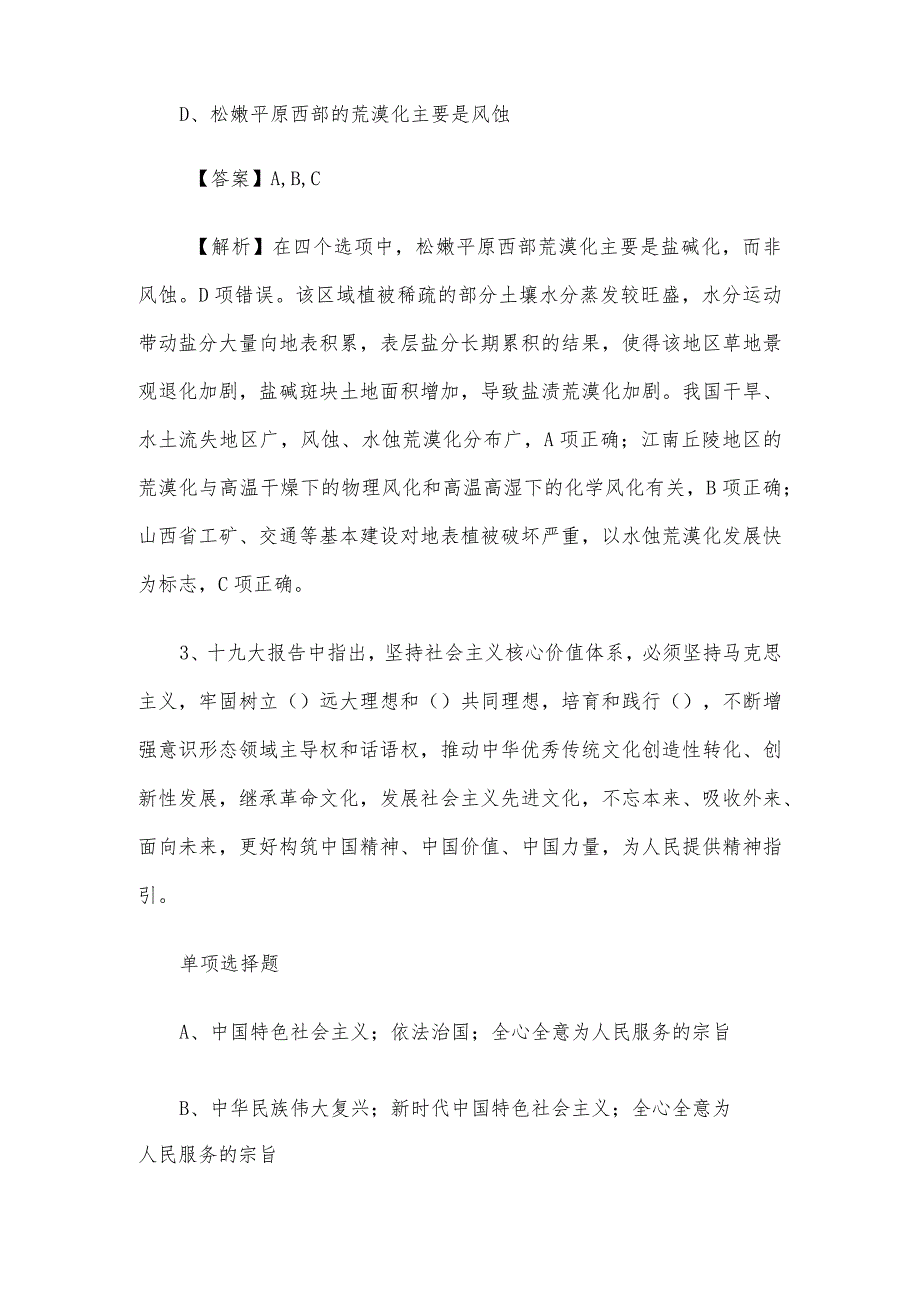 D、松嫩平原西部的荒漠化主要是风蚀

【答案】A,B,C

【解析】在四个选项中，松嫩平原西部荒漠化主要是盐碱化，而非风蚀。D项错误。该区域植被稀疏的部分土壤水分蒸发较旺盛，水分运动带动盐分大量向地表积累，表层盐分长期累积的结果，使得该地区草地景观退化加剧，盐碱斑块土地面积增加，导致盐渍荒漠化加剧。我国干旱、水土流失地区广，风蚀、水蚀荒漠化分布广，A项正确；江南丘陵地区的荒漠化与高温干燥下的物理风化和高温高湿下的化学风化有关，B项正确；山西省工矿、交通等基本建设对地表植被破坏严重，以水蚀荒漠化发展快为标志，C项正确。

3、十九大报告中指出，坚持社会主义核心价值体系，必须坚持马克思主义，牢固树立（）远大理想和（）共同理想，培育和践行（），不断增强意识形态领域主导权和话语权，推动中华优秀传统文化创造性转化、创新性发展，继承革命文化，发展社会主义先进文化，不忘本来、吸收外来、面向未来，更好构筑中国精神、中国价值、中国力量，为人民提供精神指引。

单项选择题

A、中国特色社会主义；依法治国；全心全意为人民服务的宗旨

B、中华民族伟大复兴；新时代中国特色社会主义；全心全意为人民服务的宗旨